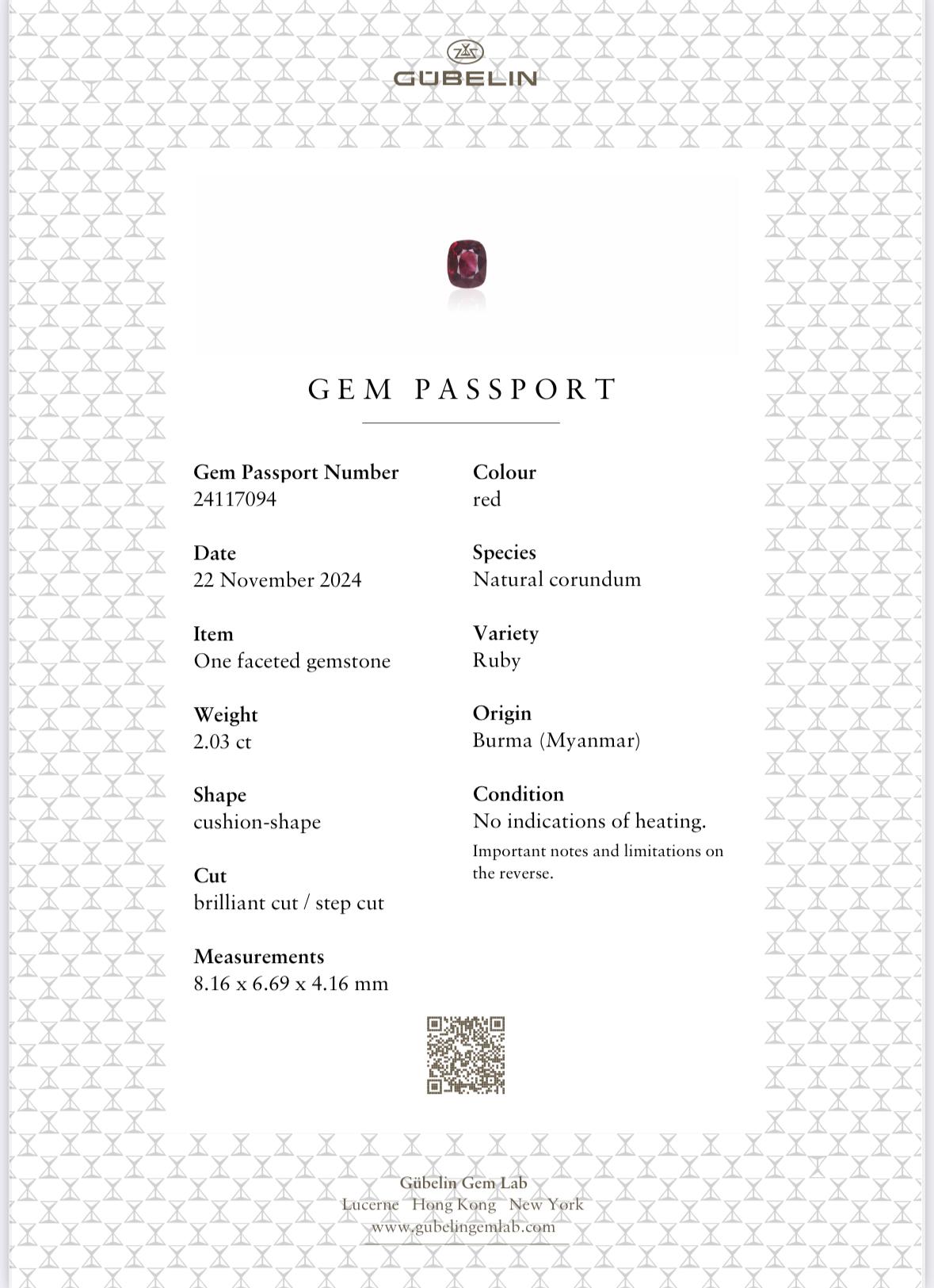 GÜBELIN

GEM PASSPORT

Gem Passport Number
24117094

Date
22 November 2024

Item
One faceted gemstone

Weight
2.03 ct

Shape
cushion-shape

Cut
brilliant cut / step cut

Measurements
8.16 x 6.69 x 4.16 mm

Colour
red

Species
Natural corundum

Variety
Ruby

Origin
Burma (Myanmar)

Condition
No indications of heating.

Important notes and limitations on the reverse.

Gübelin Gem Lab
Lucerne Hong Kong New York
www.gubelingemlab.com